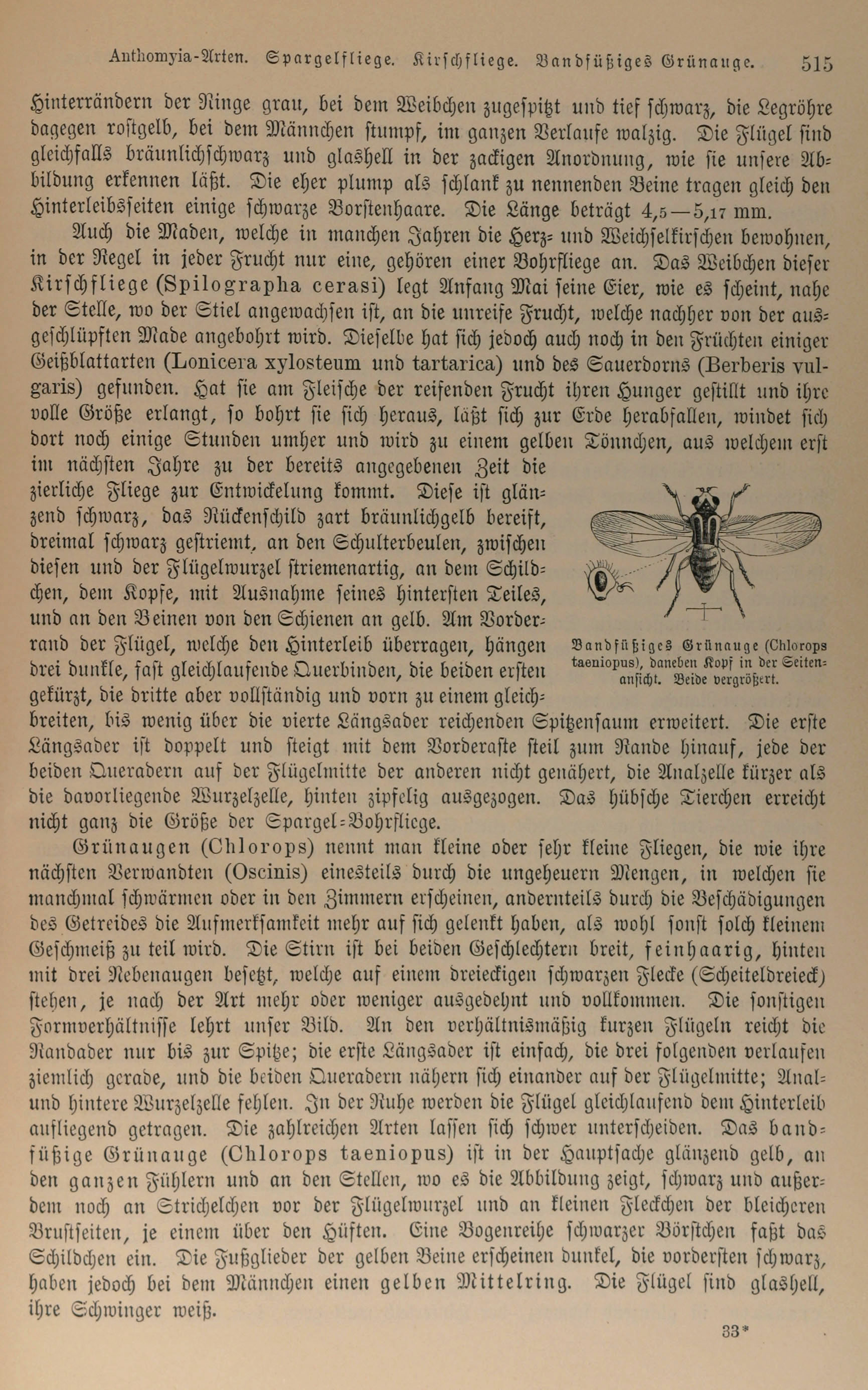 Anthomyia-Arten. Spargelfliege. Kirschfliege. Bandfüßiges Grünauge. 515

Hinterrändern der Ringe grau, bei dem Weibchen zugespitzt und tief schwarz, die Legröhre dagegen rostgelb, bei dem Männchen stumpf, im ganzen Verlaufe walzig. Die Flügel sind gleichfalls bräunlichschwarz und glashell in der zackigen Anordnung, wie sie unsere Abbildung erkennen läßt. Die eher plump als schlank zu nennenden Beine tragen gleich den Hinterleibsseiten einige schwarze Borstenhaare. Die Länge beträgt 4,5—5,17 mm.

Auch die Maden, welche in manchen Jahren die Herz- und Weichselkirschen bewohnen, in der Regel in jeder Frucht nur eine, gehören einer Bohrfliege an. Das Weibchen dieser Kirschfliege (Spilographa cerasi) legt Anfang Mai seine Eier, wie es scheint, nahe der Stelle, wo der Stiel angewachsen ist, an die unreife Frucht, welche nachher von der ausgeschlüpften Made angebohrt wird. Dieselbe hat sich jedoch auch noch in den Früchten einiger Geißblattarten (Lonicera xylosteum und tartarica) und des Sauerdorns (Berberis vulgaris) gefunden. Hat sie am Fleische der reifenden Frucht ihren Hunger gestillt und ihre volle Größe erlangt, so bohrt sie sich heraus, läßt sich zur Erde herabfallen, windet sich dort noch einige Stunden umher und wird zu einem gelben Tönnchen, aus welchem erst im nächsten Jahre zu der bereits angegebenen Zeit die zierliche Fliege zur Entwickelung kommt. Diese ist glänzend schwarz, das Rückenschild zart bräunlichgelb bereift, dreimal schwarz gestriemt, an den Schulterbeulen, zwischen diesen und der Flügelwurzel striemenartig, an dem Schildchen, dem Kopfe, mit Ausnahme seines hintersten Teiles, und an den Beinen von den Schienen an gelb. Am Vorderrand der Flügel, welche den Hinterleib überragen, hängen drei dunkle, fast gleichlaufende Querbinden, die beiden ersten gekürzt, die dritte aber vollständig und vorn zu einem gleichbreiten, bis wenig über die vierte Längsader reichenden Spitzensaum erweitert. Die erste Längsader ist doppelt und steigt mit dem Vorderaste steil zum Rande hinauf, jede der beiden Queradern auf der Flügelmitte der anderen nicht genähert, die Analzelle kürzer als die davorliegende Wurzelzelle, hinten zipfelig ausgezogen. Das hübsche Tierchen erreicht nicht ganz die Größe der Spargel-Bohrfliege.

Bandfüßiges Grünauge (Chlorops taeniopus), daneben Kopf in der Seitenansicht. Beide vergrößert.

Grünaugen (Chlorops) nennt man kleine oder sehr kleine Fliegen, die wie ihre nächsten Verwandten (Oscinis) einesteils durch die ungeheuern Mengen, in welchen sie manchmal schwärmen oder in den Zimmern erscheinen, andernteils durch die Beschädigungen des Getreides die Aufmerksamkeit mehr auf sich gelenkt haben, als wohl sonst solch kleinem Geschmeiß zu teil wird. Die Stirn ist bei beiden Geschlechtern breit, feinhaarig, hinten mit drei Nebenaugen besetzt, welche auf einem dreieckigen schwarzen Flecke (Scheiteldreieck) stehen, je nach der Art mehr oder weniger ausgedehnt und vollkommen. Die sonstigen Formverhältnisse lehrt unser Bild. An den verhältnismäßig kurzen Flügeln reicht die Randader nur bis zur Spitze; die erste Längsader ist einfach, die drei folgenden verlaufen ziemlich gerade, und die beiden Queradern nähern sich einander auf der Flügelmitte; Anal- und hintere Wurzelzelle fehlen. In der Ruhe werden die Flügel gleichlaufend dem Hinterleib aufliegend getragen. Die zahlreichen Arten lassen sich schwer unterscheiden. Das bandfüßige Grünauge (Chlorops taeniopus) ist in der Hauptsache glänzend gelb, an den ganzen Fühlern und an den Stellen, wo es die Abbildung zeigt, schwarz und außerdem noch an Strichelchen vor der Flügelwurzel und an kleinen Fleckchen der bleicheren Brustseiten, je einem über den Hüften. Eine Bogenreihe schwarzer Börstchen faßt das Schildchen ein. Die Fußglieder der gelben Beine erscheinen dunkel, die vordersten schwarz, haben jedoch bei dem Männchen einen gelben Mittelring. Die Flügel sind glashell, ihre Schwinger weiß.

33*